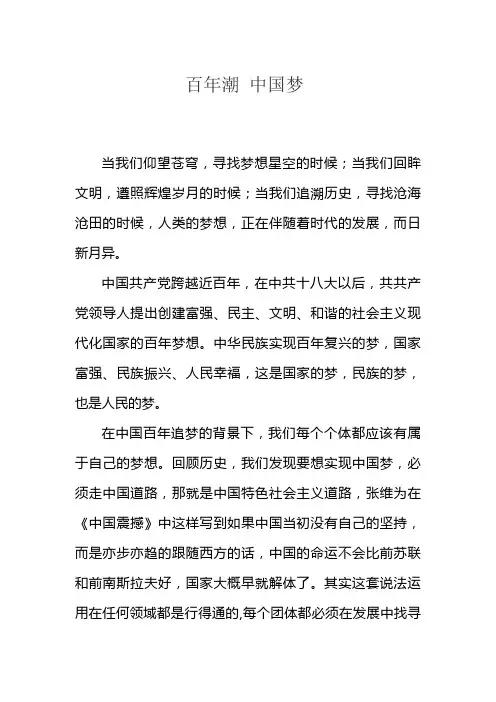 百年潮 中国梦

当我们仰望苍穹，寻找梦想星空的时候；当我们回眸文明，遵照辉煌岁月的时候；当我们追溯历史，寻找沧海沧田的时候，人类的梦想，正在伴随着时代的发展，而日新月异。

中国共产党跨越近百年，在中共十八大以后，共共产党领导人提出创建富强、民主、文明、和谐的社会主义现代化国家的百年梦想。中华民族实现百年复兴的梦，国家富强、民族振兴、人民幸福，这是国家的梦，民族的梦，也是人民的梦。

在中国百年追梦的背景下，我们每个个体都应该有属于自己的梦想。回顾历史，我们发现要想实现中国梦，必须走中国道路，那就是中国特色社会主义道路，张维为在《中国震撼》中这样写到如果中国当初没有自己的坚持，而是亦步亦趋的跟随西方的话，中国的命运不会比前苏联和前南斯拉夫好，国家大概早就解体了。其实这套说法运用在任何领域都是行得通的,每个团体都必须在发展中找寻